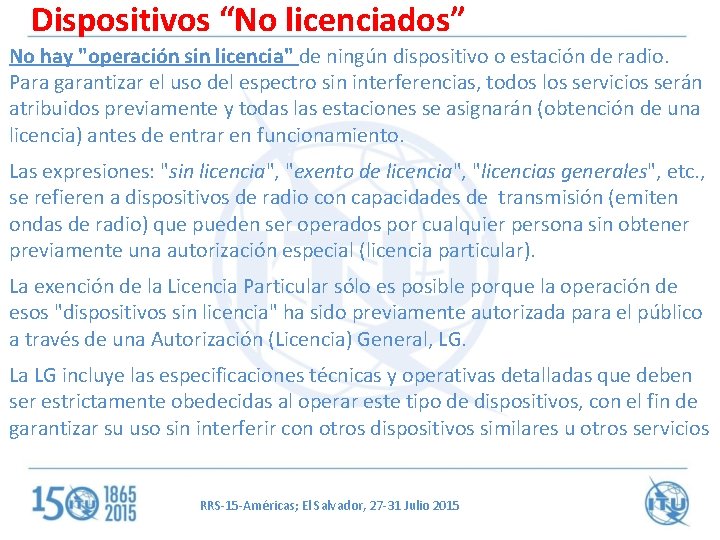 Dispositivos “No licenciados”

No hay "operación sin licencia" de ningún dispositivo o estación de radio. Para garantizar el uso del espectro sin interferencias, todos los servicios serán atribuidos previamente y todas las estaciones se asignarán (obtención de una licencia) antes de entrar en funcionamiento.

Las expresiones: "sin licencia", "exento de licencia", "licencias generales", etc., se refieren a dispositivos de radio con capacidades de transmisión (emiten ondas de radio) que pueden ser operados por cualquier persona sin obtener previamente una autorización especial (licencia particular).

La exención de la Licencia Particular sólo es posible porque la operación de esos "dispositivos sin licencia" ha sido previamente autorizada para el público a través de una Autorización (Licencia) General, LG.

La LG incluye las especificaciones técnicas y operativas detalladas que deben ser estrictamente obedecidas al operar este tipo de dispositivos, con el fin de garantizar su uso sin interferir con otros dispositivos similares u otros servicios

150 ITU 1865 2015

RRS-15-Américas; El Salvador, 27-31 Julio 2015

ITU